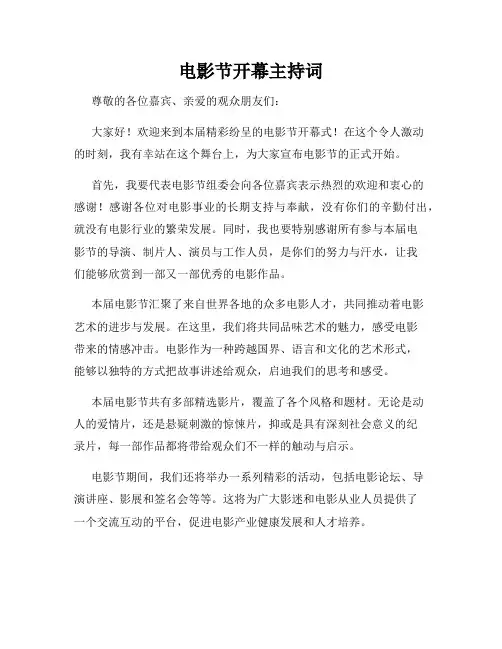 电影节开幕主持词

尊敬的各位嘉宾、亲爱的观众朋友们：

大家好！欢迎来到本届精彩纷呈的电影节开幕式！在这个令人激动的时刻，我有幸站在这个舞台上，为大家宣布电影节的正式开始。

首先，我要代表电影节组委会向各位嘉宾表示热烈的欢迎和衷心的感谢！感谢各位对电影事业的长期支持与奉献，没有你们的辛勤付出，就没有电影行业的繁荣发展。同时，我也要特别感谢所有参与本届电影节的导演、制片人、演员与工作人员，是你们的努力与汗水，让我们能够欣赏到一部又一部优秀的电影作品。

本届电影节汇聚了来自世界各地的众多电影人才，共同推动着电影艺术的进步与发展。在这里，我们将共同品味艺术的魅力，感受电影带来的情感冲击。电影作为一种跨越国界、语言和文化的艺术形式，能够以独特的方式把故事讲述给观众，启迪我们的思考和感受。

本届电影节共有多部精选影片，覆盖了各个风格和题材。无论是动人的爱情片，还是悬疑刺激的惊悚片，抑或是具有深刻社会意义的纪录片，每一部作品都将带给观众们不一样的触动与启示。

电影节期间，我们还将举办一系列精彩的活动，包括电影论坛、导演讲座、影展和签名会等等。这将为广大影迷和电影从业人员提供了一个交流互动的平台，促进电影产业健康发展和人才培养。